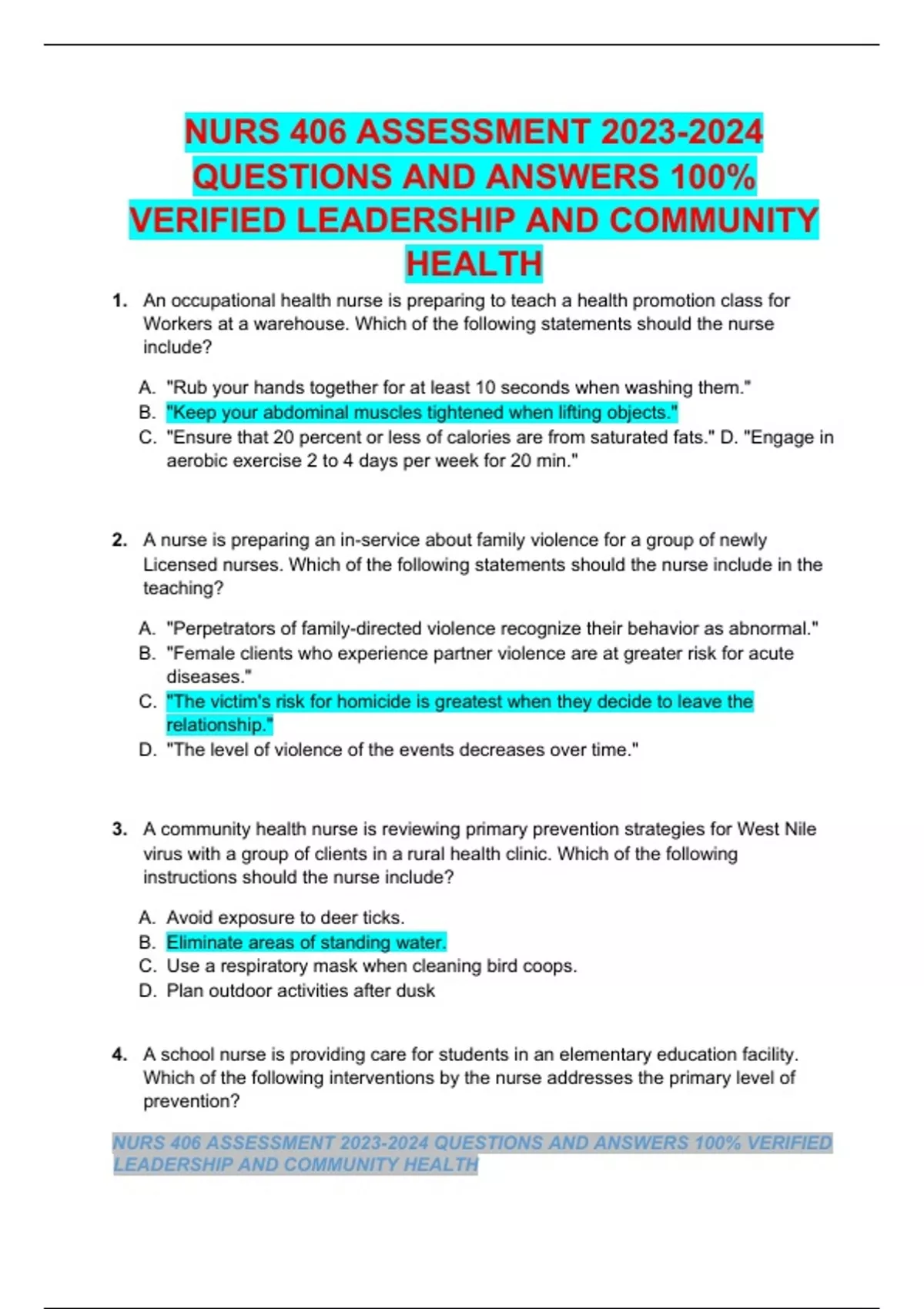 NURS 406 ASSESSMENT 2023-2024 QUESTIONS AND ANSWERS 100% VERIFIED LEADERSHIP AND COMMUNITY HEALTH

1. An occupational health nurse is preparing to teach a health promotion class for Workers at a warehouse. Which of the following statements should the nurse include?

A. "Rub your hands together for at least 10 seconds when washing them."
B. "Keep your abdominal muscles tightened when lifting objects."
C. "Ensure that 20 percent or less of calories are from saturated fats." D. "Engage in aerobic exercise 2 to 4 days per week for 20 min."

2. A nurse is preparing an in-service about family violence for a group of newly Licensed nurses. Which of the following statements should the nurse include in the teaching?

A. "Perpetrators of family-directed violence recognize their behavior as abnormal."
B. "Female clients who experience partner violence are at greater risk for acute diseases."
C. "The victim's risk for homicide is greatest when they decide to leave the relationship."
D. "The level of violence of the events decreases over time."

3. A community health nurse is reviewing primary prevention strategies for West Nile virus with a group of clients in a rural health clinic. Which of the following instructions should the nurse include?

A. Avoid exposure to deer ticks.
B. Eliminate areas of standing water.
C. Use a respiratory mask when cleaning bird coops.
D. Plan outdoor activities after dusk

4. A school nurse is providing care for students in an elementary education facility. Which of the following interventions by the nurse addresses the primary level of prevention?

NURS 406 ASSESSMENT 2023-2024 QUESTIONS AND ANSWERS 100% VERIFIED LEADERSHIP AND COMMUNITY HEALTH